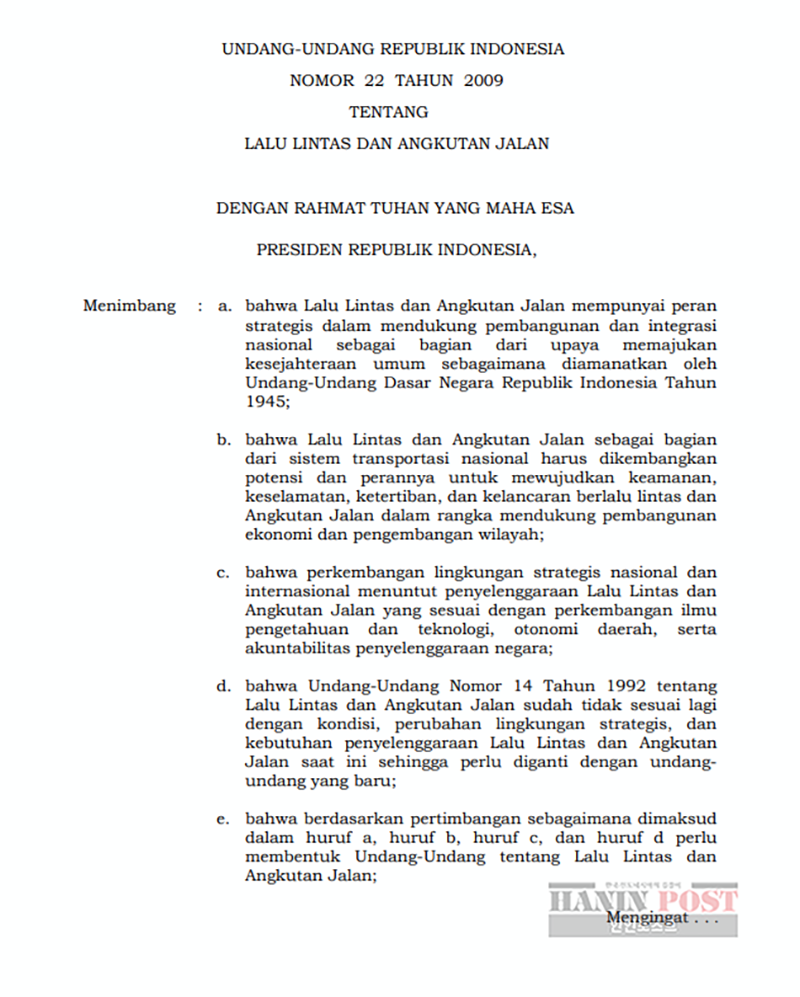 UNDANG-UNDANG REPUBLIK INDONESIA
NOMOR 22 TAHUN 2009
TENTANG
LALU LINTAS DAN ANGKUTAN JALAN

DENGAN RAHMAT TUHAN YANG MAHA ESA

PRESIDEN REPUBLIK INDONESIA,

Menimbang : a. bahwa Lalu Lintas dan Angkutan Jalan mempunyai peran strategis dalam mendukung pembangunan dan integrasi nasional sebagai bagian dari upaya memajukan kesejahteraan umum sebagaimana diamanatkan oleh Undang-Undang Dasar Negara Republik Indonesia Tahun 1945;

b. bahwa Lalu Lintas dan Angkutan Jalan sebagai bagian dari sistem transportasi nasional harus dikembangkan potensi dan perannya untuk mewujudkan keamanan, keselamatan, ketertiban, dan kelancaran berlalu lintas dan Angkutan Jalan dalam rangka mendukung pembangunan ekonomi dan pengembangan wilayah;

c. bahwa perkembangan lingkungan strategis nasional dan internasional menuntut penyelenggaraan Lalu Lintas dan Angkutan Jalan yang sesuai dengan perkembangan ilmu pengetahuan dan teknologi, otonomi daerah, serta akuntabilitas penyelenggaraan negara;

d. bahwa Undang-Undang Nomor 14 Tahun 1992 tentang Lalu Lintas dan Angkutan Jalan sudah tidak sesuai lagi dengan kondisi, perubahan lingkungan strategis, dan kebutuhan penyelenggaraan Lalu Lintas dan Angkutan Jalan saat ini sehingga perlu diganti dengan undang-undang yang baru;

e. bahwa berdasarkan pertimbangan sebagaimana dimaksud dalam huruf a, huruf b, huruf c, dan huruf d perlu membentuk Undang-Undang tentang Lalu Lintas dan Angkutan Jalan;

HANIN POST

Mengingat . . .